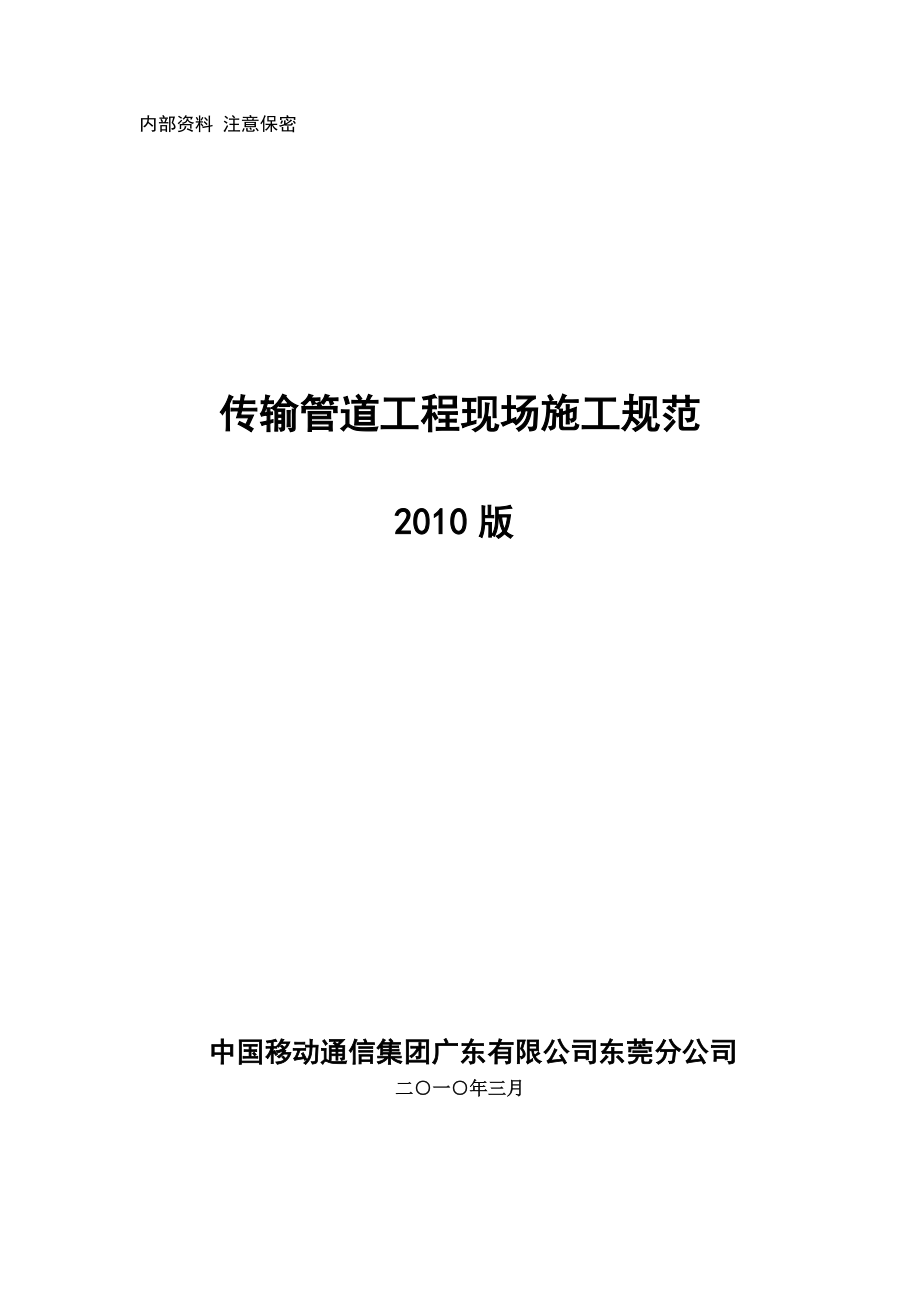 内部资料 注意保密

传输管道工程现场施工规范

2010 版

中国移动通信集团广东有限公司东莞分公司

二〇一〇年三月